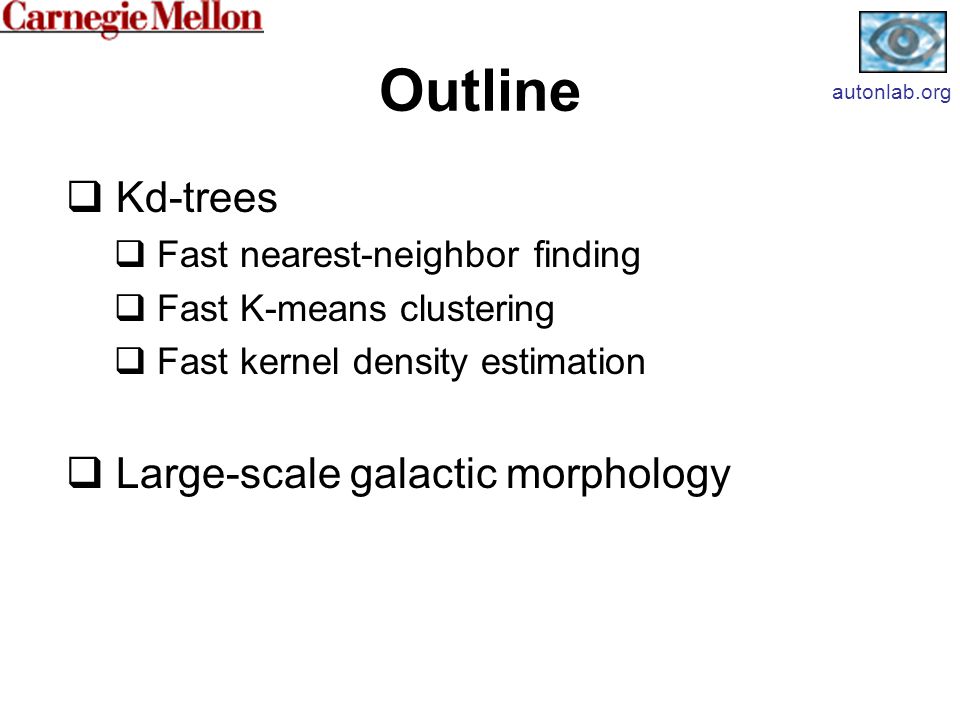 Carnegie Mellon

autonlab.org

Outline

❑ Kd-trees

❑ Fast nearest-neighbor finding

❑ Fast K-means clustering

❑ Fast kernel density estimation

❑ Large-scale galactic morphology